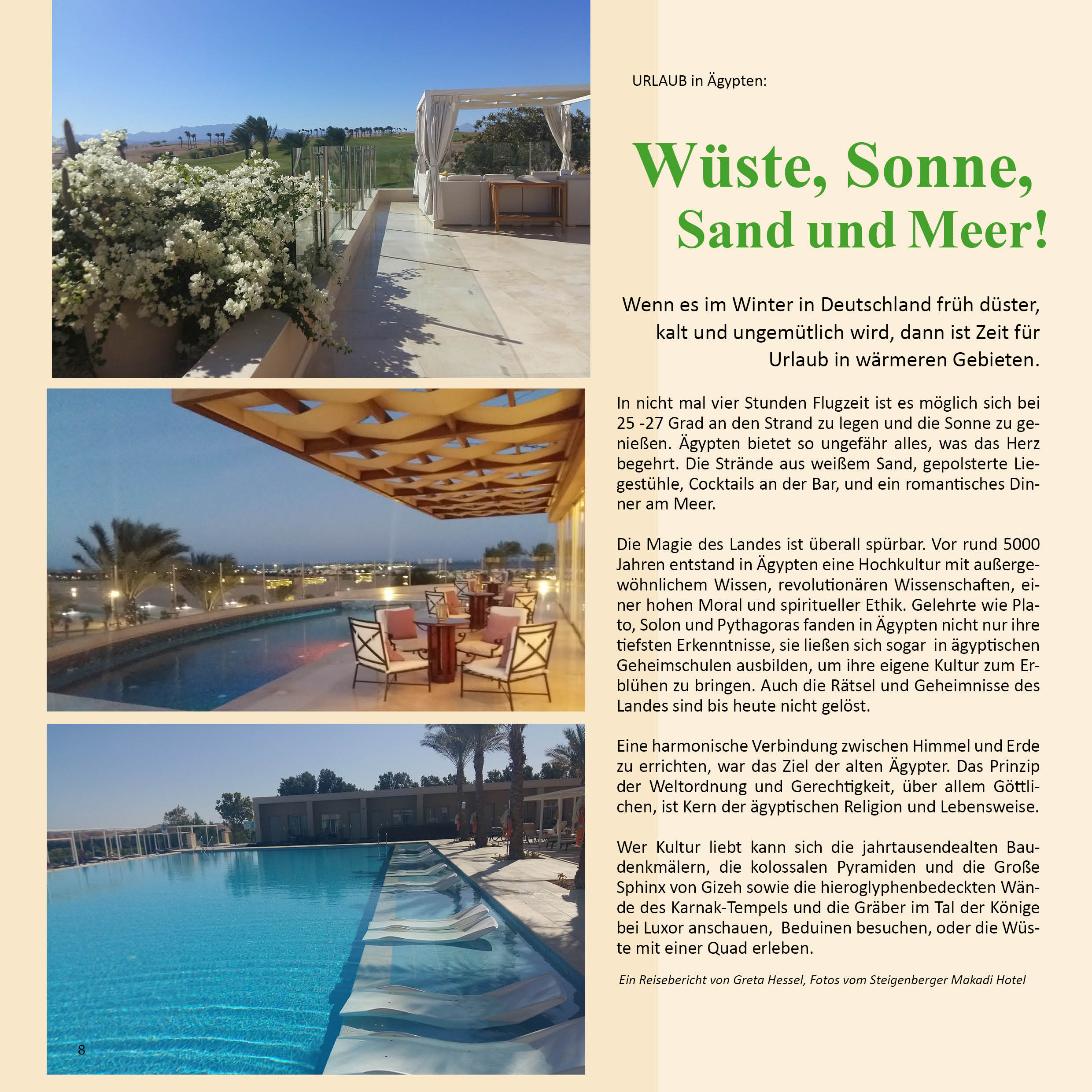 URLAUB in Ägypten:

Wüste, Sonne, Sand und Meer!

Wenn es im Winter in Deutschland früh düster, kalt und ungemütlich wird, dann ist Zeit für Urlaub in wärmeren Gebieten.

In nicht mal vier Stunden Flugzeit ist es möglich sich bei 25 -27 Grad an den Strand zu legen und die Sonne zu genießen. Ägypten bietet so ungefähr alles, was das Herz begehrt. Die Strände aus weißem Sand, gepolsterte Liegestühle, Cocktails an der Bar, und ein romantisches Dinner am Meer.

Die Magie des Landes ist überall spürbar. Vor rund 5000 Jahren entstand in Ägypten eine Hochkultur mit außergewöhnlichem Wissen, revolutionären Wissenschaften, einer hohen Moral und spiritueller Ethik. Gelehrte wie Plato, Solon und Pythagoras fanden in Ägypten nicht nur ihre tiefsten Erkenntnisse, sie ließen sich sogar in ägyptischen Geheimschulen ausbilden, um ihre eigene Kultur zum Erblühen zu bringen. Auch die Rätsel und Geheimnisse des Landes sind bis heute nicht gelöst.

Eine harmonische Verbindung zwischen Himmel und Erde zu errichten, war das Ziel der alten Ägypter. Das Prinzip der Weltordnung und Gerechtigkeit, über allem Göttlichen, ist Kern der ägyptischen Religion und Lebensweise.

Wer Kultur liebt kann sich die jahrtausendealten Baudenkmälern, die kolossalen Pyramiden und die Große Sphinx von Gizeh sowie die hieroglyphenbedeckten Wände des Karnak-Tempels und die Gräber im Tal der Könige bei Luxor anschauen, Beduinen besuchen, oder die Wüste mit einer Quad erleben.

Ein Reisebericht von Greta Hessel, Fotos vom Steigenberger Makadi Hotel

8